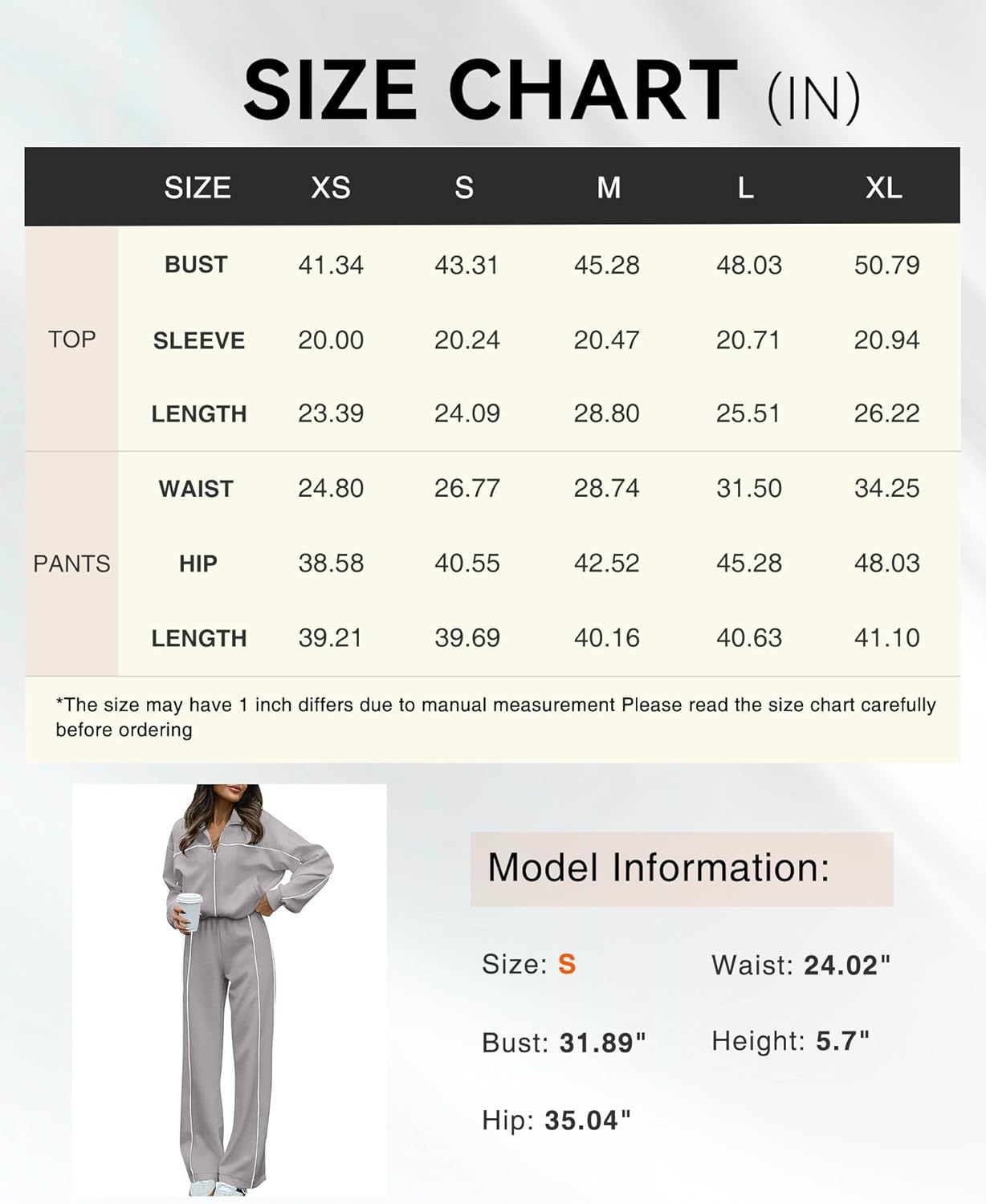 SIZE CHART (IN)

| | SIZE | XS | S | M | L | XL |
|---|---|---|---|---|---|---|
| TOP | BUST | 41.34 | 43.31 | 45.28 | 48.03 | 50.79 |
| | SLEEVE | 20.00 | 20.24 | 20.47 | 20.71 | 20.94 |
| | LENGTH | 23.39 | 24.09 | 28.80 | 25.51 | 26.22 |
| PANTS | WAIST | 24.80 | 26.77 | 28.74 | 31.50 | 34.25 |
| | HIP | 38.58 | 40.55 | 42.52 | 45.28 | 48.03 |
| | LENGTH | 39.21 | 39.69 | 40.16 | 40.63 | 41.10 |

*The size may have 1 inch differs due to manual measurement Please read the size chart carefully before ordering

Model Information:

Size: S
Waist: 24.02"
Bust: 31.89"
Height: 5.7"
Hip: 35.04"